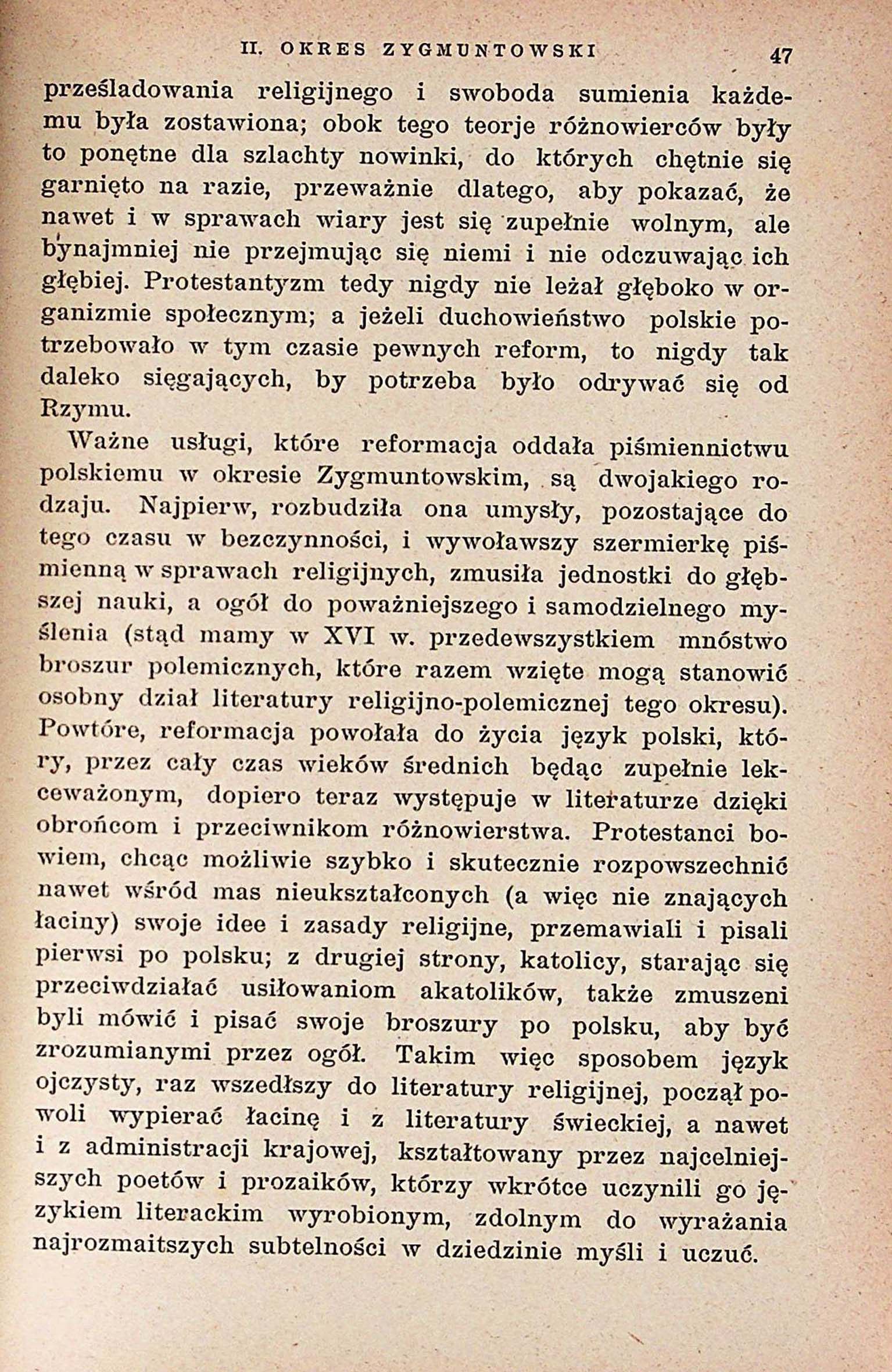 II. OKRES ZYGMUNTOWSKI 47

prześladowania religijnego i swoboda sumienia każdemu była zostawiona; obok tego teorje różnowierców były to ponętne dla szlachty nowinki, do których chętnie się garnięto na razie, przeważnie dlatego, aby pokazać, że nawet i w sprawach wiary jest się zupełnie wolnym, ale bynajmniej nie przejmując się niemi i nie odczuwając ich głębiej. Protestantyzm tedy nigdy nie leżał głęboko w organizmie społecznym; a jeżeli duchowieństwo polskie potrzebowało w tym czasie pewnych reform, to nigdy tak daleko sięgających, by potrzeba było odrywać się od Rzymu.

Ważne usługi, które reformacja oddała piśmiennictwu polskiemu w okresie Zygmuntowskim, są dwojakiego rodzaju. Najpierw, rozbudziła ona umysły, pozostające do tego czasu w bezczynności, i wywoławszy szermierkę piśmienną w sprawach religijnych, zmusiła jednostki do głębszej nauki, a ogół do poważniejszego i samodzielnego myślenia (stąd mamy w XVI w. przedewszystkiem mnóstwo broszur polemicznych, które razem wzięte mogą stanowić osobny dział literatury religijno-polemicznej tego okresu). Powtóre, reformacja powołała do życia język polski, który, przez cały czas wieków średnich będąc zupełnie lekceważonym, dopiero teraz występuje w literaturze dzięki obrońcom i przeciwnikom różnowierstwa. Protestanci bowiem, chcąc możliwie szybko i skutecznie rozpowszechnić nawet wśród mas nieukształconych (a więc nie znających łaciny) swoje idee i zasady religijne, przemawiali i pisali pierwsi po polsku; z drugiej strony, katolicy, starając się przeciwdziałać usiłowaniom akatolików, także zmuszeni byli mówić i pisać swoje broszury po polsku, aby być zrozumianymi przez ogół. Takim więc sposobem język ojczysty, raz wszedłszy do literatury religijnej, począł powoli wypierać łacinę i z literatury świeckiej, a nawet i z administracji krajowej, kształtowany przez najcelniejszych poetów i prozaików, którzy wkrótce uczynili go językiem literackim wyrobionym, zdolnym do wyrażania najrozmaitszych subtelności w dziedzinie myśli i uczuć.